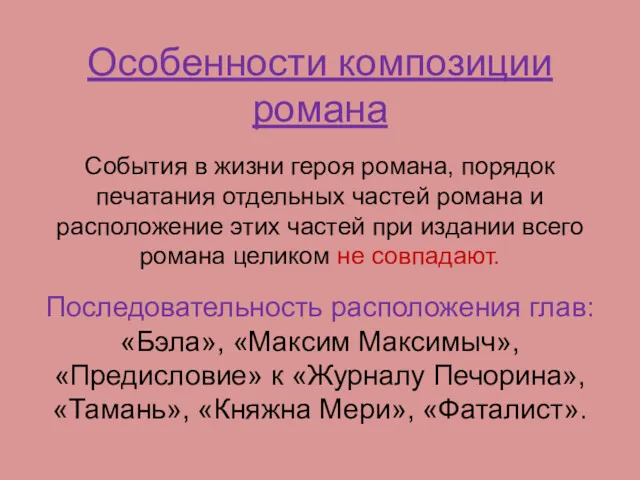 Особенности композиции романа

События в жизни героя романа, порядок печатания отдельных частей романа и расположение этих частей при издании всего романа целиком не совпадают.

Последовательность расположения глав: «Бэла», «Максим Максимыч», «Предисловие» к «Журналу Печорина», «Тамань», «Княжна Мери», «Фаталист».